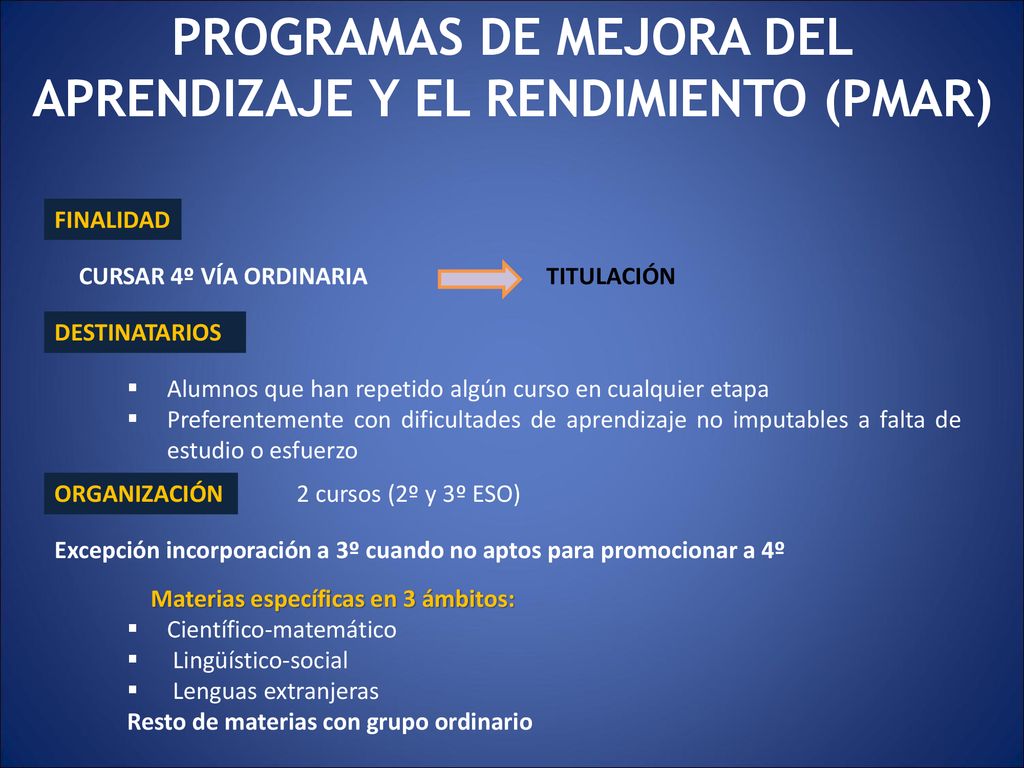 PROGRAMAS DE MEJORA DEL APRENDIZAJE Y EL RENDIMIENTO (PMAR)

FINALIDAD

CURSAR 4º VÍA ORDINARIA

TITULACIÓN

DESTINATARIOS

▪ Alumnos que han repetido algún curso en cualquier etapa
▪ Preferentemente con dificultades de aprendizaje no imputables a falta de estudio o esfuerzo

ORGANIZACIÓN

2 cursos (2º y 3º ESO)

Excepción incorporación a 3º cuando no aptos para promocionar a 4º

Materias específicas en 3 ámbitos:
▪ Científico-matemático
▪ Lingüístico-social
▪ Lenguas extranjeras
Resto de materias con grupo ordinario